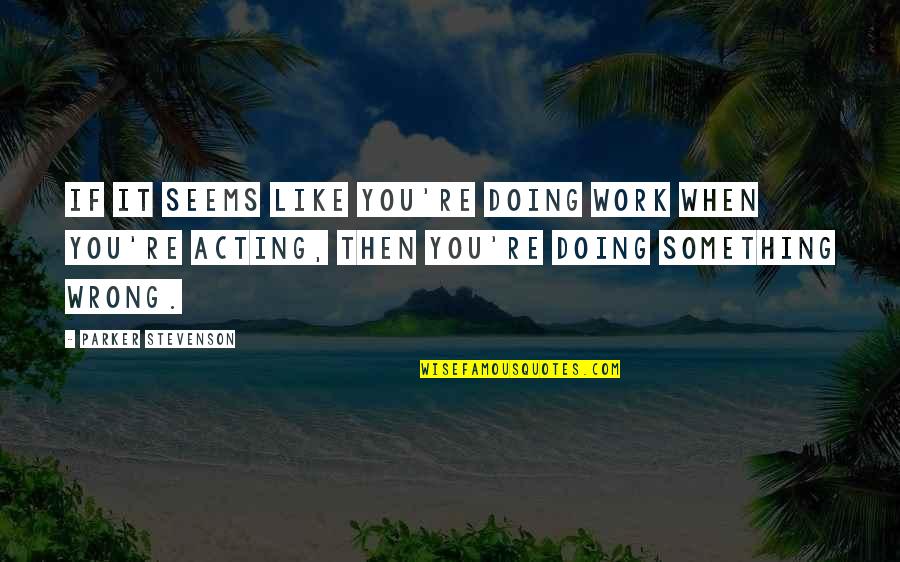 IF IT SEEMS LIKE YOU'RE DOING WORK WHEN YOU'RE ACTING, THEN YOU'RE DOING SOMETHING WRONG.

- PARKER STEVENSON

WISEFAMOUSQUOTES.COM